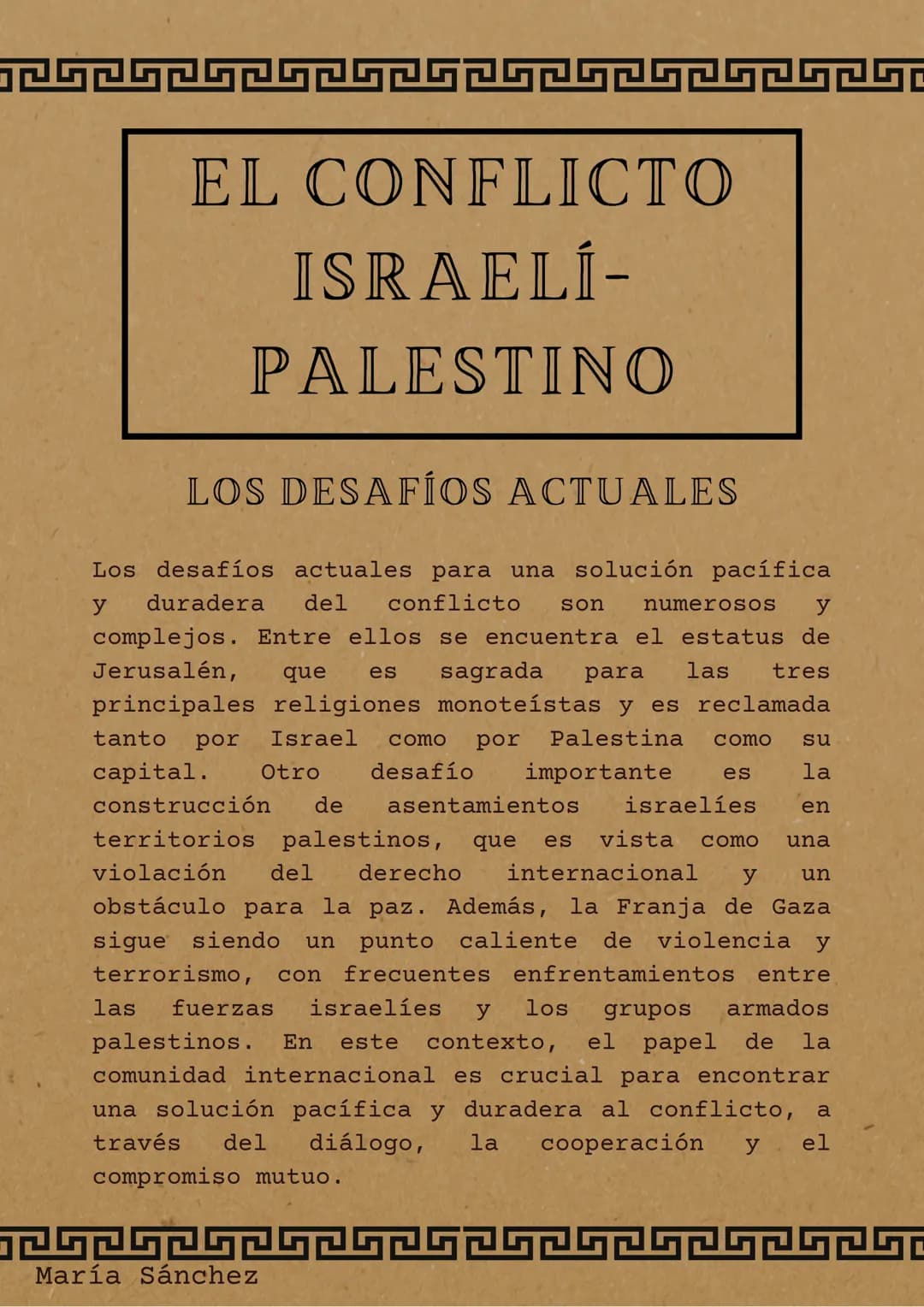 EL CONFLICTO ISRAELÍ-PALESTINO

LOS DESAFÍOS ACTUALES

Los desafíos actuales para una solución pacífica y duradera del conflicto son numerosos y complejos. Entre ellos se encuentra el estatus de Jerusalén, que es sagrada para las tres principales religiones monoteístas y es reclamada tanto por Israel como por Palestina como su capital. Otro desafío importante es la construcción de asentamientos israelíes en territorios palestinos, que es vista como una violación del derecho internacional y un obstáculo para la paz. Además, la Franja de Gaza sigue siendo un punto caliente de violencia y terrorismo, con frecuentes enfrentamientos entre las fuerzas israelíes y los grupos armados palestinos. En este contexto, el papel de la comunidad internacional es crucial para encontrar una solución pacífica y duradera al conflicto, a través del diálogo, la cooperación y el compromiso mutuo.

María Sánchez